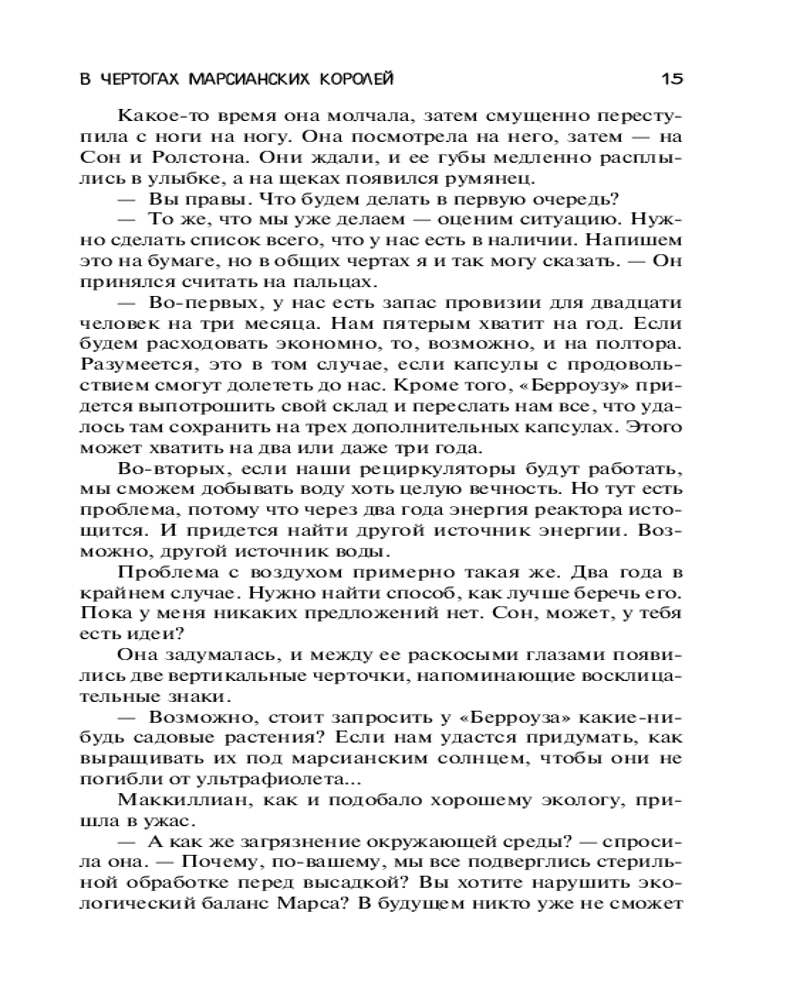 В ЧЕРТОГАХ МАРСИАНСКИХ КОРОЛЕЙ 15

Какое-то время она молчала, затем смущенно переступила с ноги на ногу. Она посмотрела на него, затем — на Сон и Ролстона. Они ждали, и ее губы медленно расплылись в улыбке, а на щеках появился румянец.

— Вы правы. Что будем делать в первую очередь?

— То же, что мы уже делаем — оценим ситуацию. Нужно сделать список всего, что у нас есть в наличии. Напишем это на бумаге, но в общих чертах я и так могу сказать. — Он принялся считать на пальцах.

— Во-первых, у нас есть запас провизии для двадцати человек на три месяца. Нам пятерым хватит на год. Если будем расходовать экономно, то, возможно, и на полтора. Разумеется, это в том случае, если капсулы с продовольствием смогут долететь до нас. Кроме того, «Берроузу» придется выпотрошить свой склад и переслать нам все, что удалось там сохранить на трех дополнительных капсулах. Этого может хватить на два или даже три года.

Во-вторых, если наши рециркуляторы будут работать, мы сможем добывать воду хоть целую вечность. Но тут есть проблема, потому что через два года энергия реактора истощится. И придется найти другой источник энергии. Возможно, другой источник воды.

Проблема с воздухом примерно такая же. Два года в крайнем случае. Нужно найти способ, как лучше беречь его. Пока у меня никаких предложений нет. Сон, может, у тебя есть идеи?

Она задумалась, и между ее раскосыми глазами появились две вертикальные черточки, напоминающие восклицательные знаки.

— Возможно, стоит запросить у «Берроуза» какие-нибудь садовые растения? Если нам удастся придумать, как выращивать их под марсианским солнцем, чтобы они не погибли от ультрафиолета...

Маккиллиан, как и подобало хорошему экологу, пришла в ужас.

— А как же загрязнение окружающей среды? — спросила она. — Почему, по-вашему, мы все подверглись стерильной обработке перед высадкой? Вы хотите нарушить экологический баланс Марса? В будущем никто уже не сможет